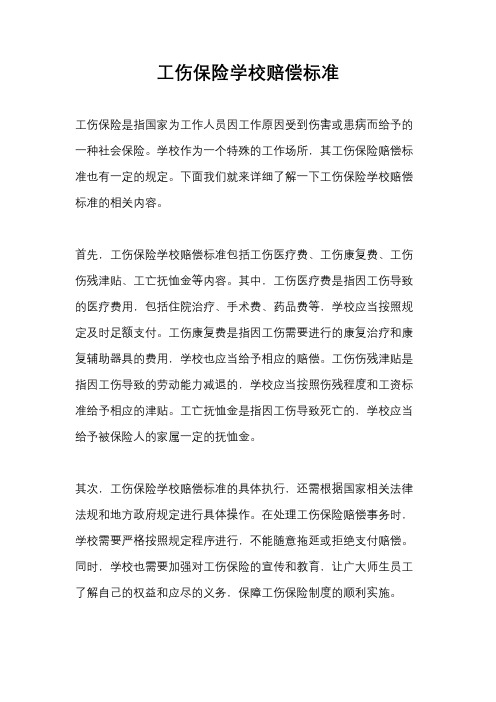 工伤保险学校赔偿标准

工伤保险是指国家为工作人员因工作原因受到伤害或患病而给予的一种社会保险。学校作为一个特殊的工作场所，其工伤保险赔偿标准也有一定的规定。下面我们就来详细了解一下工伤保险学校赔偿标准的相关内容。

首先，工伤保险学校赔偿标准包括工伤医疗费、工伤康复费、工伤伤残津贴、工亡抚恤金等内容。其中，工伤医疗费是指因工伤导致的医疗费用，包括住院治疗、手术费、药品费等，学校应当按照规定及时足额支付。工伤康复费是指因工伤需要进行的康复治疗和康复辅助器具的费用，学校也应当给予相应的赔偿。工伤伤残津贴是指因工伤导致的劳动能力减退的，学校应当按照伤残程度和工资标准给予相应的津贴。工亡抚恤金是指因工伤导致死亡的，学校应当给予被保险人的家属一定的抚恤金。

其次，工伤保险学校赔偿标准的具体执行，还需根据国家相关法律法规和地方政府规定进行具体操作。在处理工伤保险赔偿事务时，学校需要严格按照规定程序进行，不能随意拖延或拒绝支付赔偿。同时，学校也需要加强对工伤保险的宣传和教育，让广大师生员工了解自己的权益和应尽的义务，保障工伤保险制度的顺利实施。